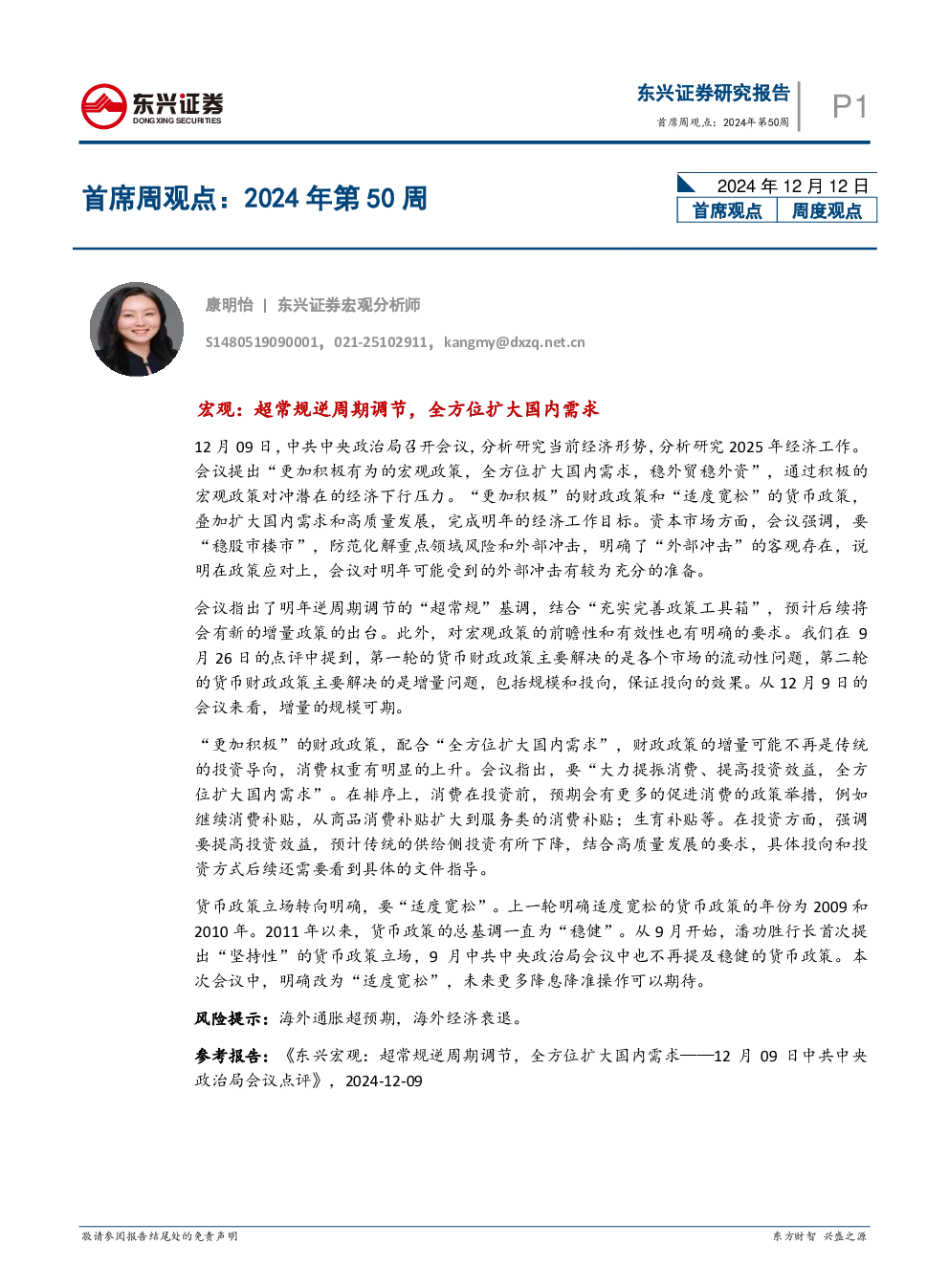 东兴证券
DONGXING SECURITIES

东兴证券研究报告
首席周观点：2024年第50周

P1

首席周观点：2024 年第 50 周

2024 年 12 月 12 日

首席观点 周度观点

康明怡 | 东兴证券宏观分析师

S1480519090001，021-25102911，kangmy@dxzq.net.cn

宏观：超常规逆周期调节，全方位扩大国内需求

12 月 09 日，中共中央政治局召开会议，分析研究当前经济形势，分析研究 2025 年经济工作。会议提出“更加积极有为的宏观政策，全方位扩大国内需求，稳外贸稳外资”，通过积极的宏观政策对冲潜在的经济下行压力。“更加积极”的财政政策和“适度宽松”的货币政策，叠加扩大国内需求和高质量发展，完成明年的经济工作目标。资本市场方面，会议强调，要“稳股市楼市”，防范化解重点领域风险和外部冲击，明确了“外部冲击”的客观存在，说明在政策应对上，会议对明年可能受到的外部冲击有较为充分的准备。

会议指出了明年逆周期调节的“超常规”基调，结合“充实完善政策工具箱”，预计后续将会有新的增量政策的出台。此外，对宏观政策的前瞻性和有效性也有明确的要求。我们在 9 月 26 日的点评中提到，第一轮的货币财政政策主要解决的是各个市场的流动性问题，第二轮的货币财政政策主要解决的是增量问题，包括规模和投向，保证投向的效果。从 12 月 9 日的会议来看，增量的规模可期。

“更加积极”的财政政策，配合“全方位扩大国内需求”，财政政策的增量可能不再是传统的投资导向，消费权重有明显的上升。会议指出，要“大力提振消费、提高投资效益，全方位扩大国内需求”。在排序上，消费在投资前，预期会有更多的促进消费的政策举措，例如继续消费补贴，从商品消费补贴扩大到服务类的消费补贴；生育补贴等。在投资方面，强调要提高投资效益，预计传统的供给侧投资有所下降，结合高质量发展的要求，具体投向和投资方式后续还需要看到具体的文件指导。

货币政策立场转向明确，要“适度宽松”。上一轮明确适度宽松的货币政策的年份为 2009 和 2010 年。2011 年以来，货币政策的总基调一直为“稳健”。从 9 月开始，潘功胜行长首次提出“坚持性”的货币政策立场，9 月中共中央政治局会议中也不再提及稳健的货币政策。本次会议中，明确改为“适度宽松”，未来更多降息降准操作可以期待。

风险提示：海外通胀超预期，海外经济衰退。

参考报告：《东兴宏观：超常规逆周期调节，全方位扩大国内需求——12 月 09 日中共中央政治局会议点评》，2024-12-09

敬请参阅报告结尾处的免责声明

东方财智 兴盛之源